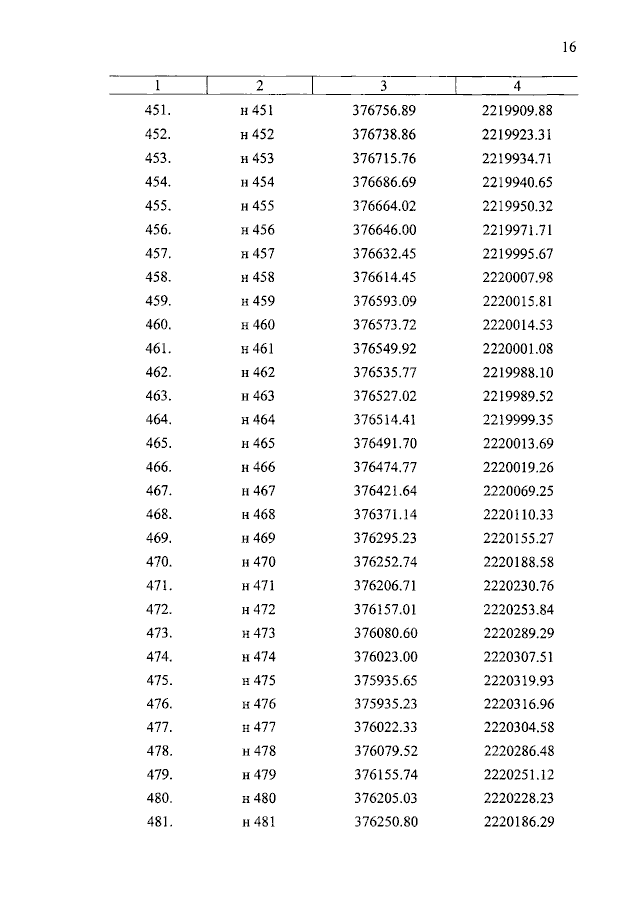 16

| 1 | 2 | 3 | 4 |
|---|---|---|---|
| 451. | н 451 | 376756.89 | 2219909.88 |
| 452. | н 452 | 376738.86 | 2219923.31 |
| 453. | н 453 | 376715.76 | 2219934.71 |
| 454. | н 454 | 376686.69 | 2219940.65 |
| 455. | н 455 | 376664.02 | 2219950.32 |
| 456. | н 456 | 376646.00 | 2219971.71 |
| 457. | н 457 | 376632.45 | 2219995.67 |
| 458. | н 458 | 376614.45 | 2220007.98 |
| 459. | н 459 | 376593.09 | 2220015.81 |
| 460. | н 460 | 376573.72 | 2220014.53 |
| 461. | н 461 | 376549.92 | 2220001.08 |
| 462. | н 462 | 376535.77 | 2219988.10 |
| 463. | н 463 | 376527.02 | 2219989.52 |
| 464. | н 464 | 376514.41 | 2219999.35 |
| 465. | н 465 | 376491.70 | 2220013.69 |
| 466. | н 466 | 376474.77 | 2220019.26 |
| 467. | н 467 | 376421.64 | 2220069.25 |
| 468. | н 468 | 376371.14 | 2220110.33 |
| 469. | н 469 | 376295.23 | 2220155.27 |
| 470. | н 470 | 376252.74 | 2220188.58 |
| 471. | н 471 | 376206.71 | 2220230.76 |
| 472. | н 472 | 376157.01 | 2220253.84 |
| 473. | н 473 | 376080.60 | 2220289.29 |
| 474. | н 474 | 376023.00 | 2220307.51 |
| 475. | н 475 | 375935.65 | 2220319.93 |
| 476. | н 476 | 375935.23 | 2220316.96 |
| 477. | н 477 | 376022.33 | 2220304.58 |
| 478. | н 478 | 376079.52 | 2220286.48 |
| 479. | н 479 | 376155.74 | 2220251.12 |
| 480. | н 480 | 376205.03 | 2220228.23 |
| 481. | н 481 | 376250.80 | 2220186.29 |